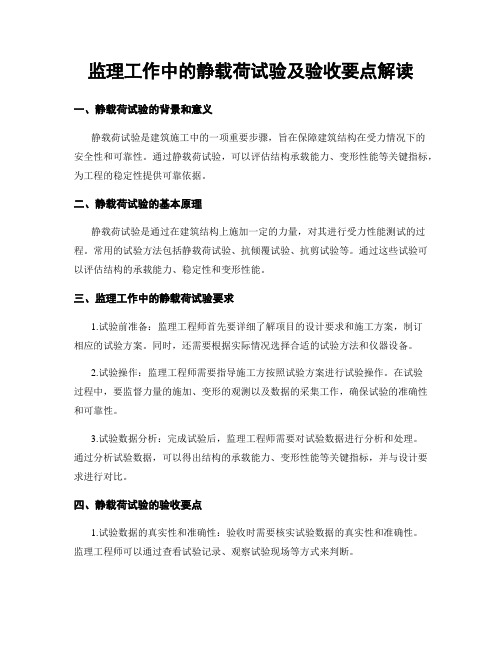 监理工作中的静载荷试验及验收要点解读

一、静载荷试验的背景和意义

静载荷试验是建筑施工中的一项重要步骤，旨在保障建筑结构在受力情况下的安全性和可靠性。通过静载荷试验，可以评估结构承载能力、变形性能等关键指标，为工程的稳定性提供可靠依据。

二、静载荷试验的基本原理

静载荷试验是通过在建筑结构上施加一定的力量，对其进行受力性能测试的过程。常用的试验方法包括静载荷试验、抗倾覆试验、抗剪试验等。通过这些试验可以评估结构的承载能力、稳定性和变形性能。

三、监理工作中的静载荷试验要求

1.试验前准备：监理工程师首先要详细了解项目的设计要求和施工方案，制订相应的试验方案。同时，还需要根据实际情况选择合适的试验方法和仪器设备。

2.试验操作：监理工程师需要指导施工方按照试验方案进行试验操作。在试验过程中，要监督力量的施加、变形的观测以及数据的采集工作，确保试验的准确性和可靠性。

3.试验数据分析：完成试验后，监理工程师需要对试验数据进行分析和处理。通过分析试验数据，可以得出结构的承载能力、变形性能等关键指标，并与设计要求进行对比。

四、静载荷试验的验收要点

1.试验数据的真实性和准确性：验收时需要核实试验数据的真实性和准确性。监理工程师可以通过查看试验记录、观察试验现场等方式来判断。